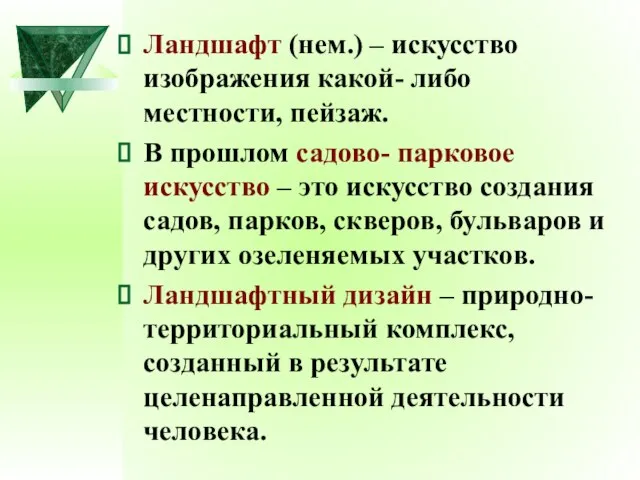 Ландшафт (нем.) – искусство изображения какой- либо местности, пейзаж.

В прошлом садово- парковое искусство – это искусство создания садов, парков, скверов, бульваров и других озеленяемых участков.

Ландшафтный дизайн – природно-территориальный комплекс, созданный в результате целенаправленной деятельности человека.